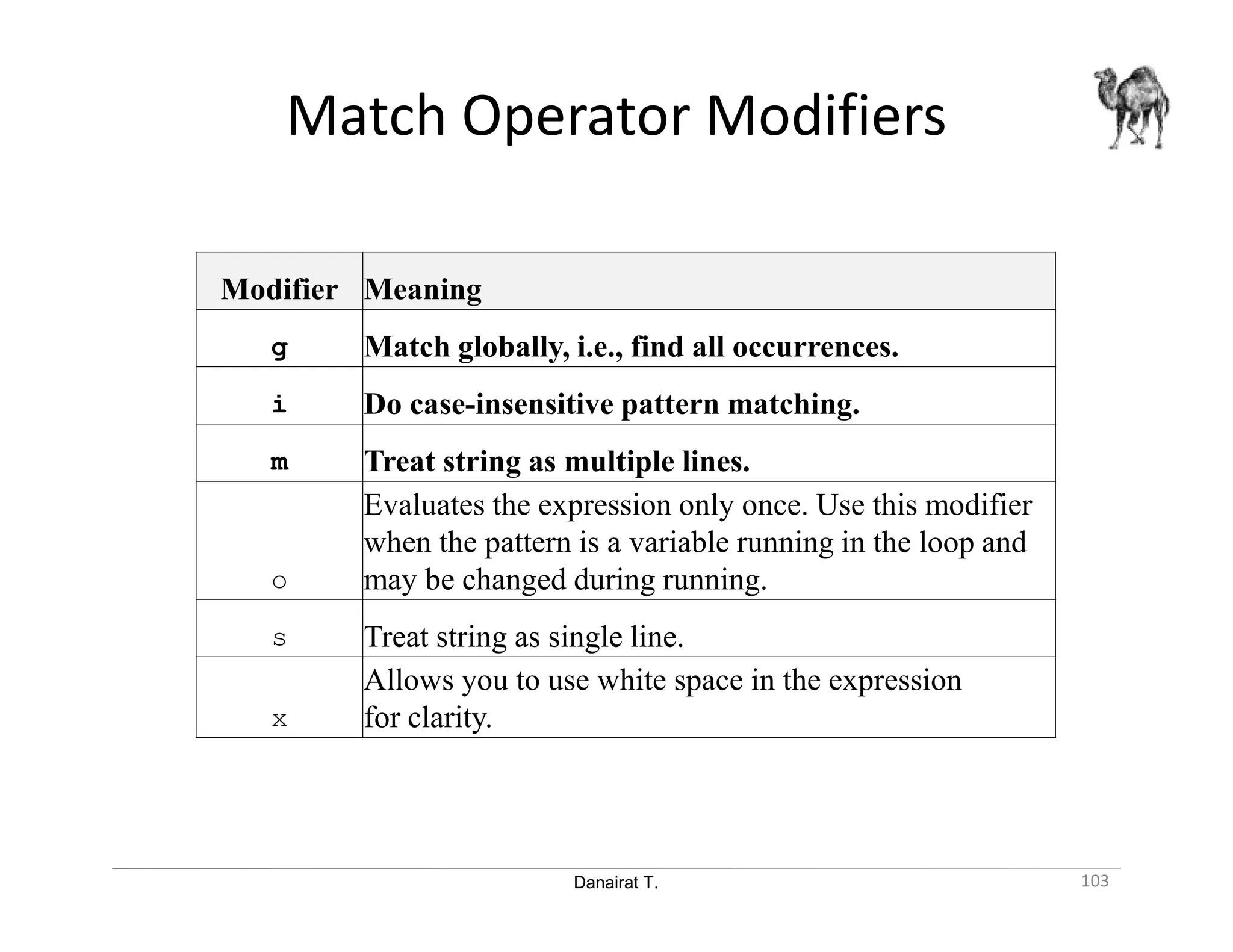 Match Operator Modifiers

| Modifier | Meaning |
|---|---|
| g | Match globally, i.e., find all occurrences. |
| i | Do case-insensitive pattern matching. |
| m | Treat string as multiple lines. |
| o | Evaluates the expression only once. Use this modifier when the pattern is a variable running in the loop and may be changed during running. |
| s | Treat string as single line. |
| x | Allows you to use white space in the expression for clarity. |

Danairat T.

103